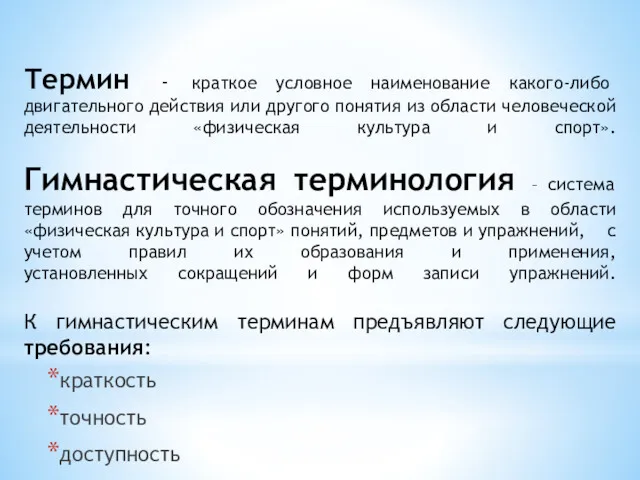 Термин - краткое условное наименование какого-либо двигательного действия или другого понятия из области человеческой деятельности «физическая культура и спорт».

Гимнастическая терминология – система терминов для точного обозначения используемых в области «физическая культура и спорт» понятий, предметов и упражнений, с учетом правил их образования и применения, установленных сокращений и форм записи упражнений.

К гимнастическим терминам предъявляют следующие требования:

*краткость

*точность

*доступность